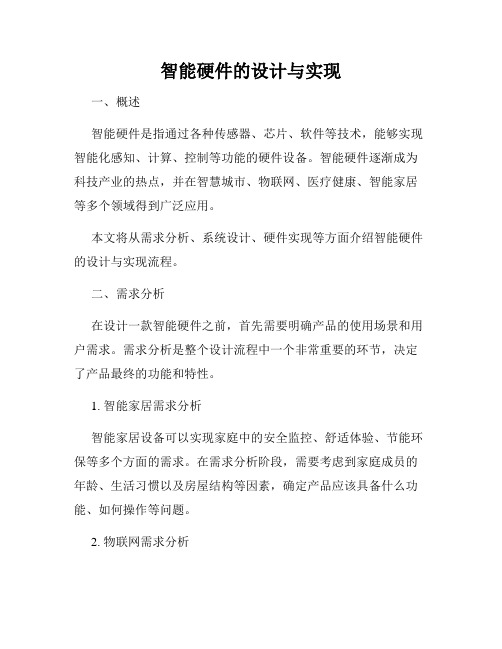 智能硬件的设计与实现

一、概述

智能硬件是指通过各种传感器、芯片、软件等技术，能够实现智能化感知、计算、控制等功能的硬件设备。智能硬件逐渐成为科技产业的热点，并在智慧城市、物联网、医疗健康、智能家居等多个领域得到广泛应用。

本文将从需求分析、系统设计、硬件实现等方面介绍智能硬件的设计与实现流程。

二、需求分析

在设计一款智能硬件之前，首先需要明确产品的使用场景和用户需求。需求分析是整个设计流程中一个非常重要的环节，决定了产品最终的功能和特性。

1. 智能家居需求分析

智能家居设备可以实现家庭中的安全监控、舒适体验、节能环保等多个方面的需求。在需求分析阶段，需要考虑到家庭成员的年龄、生活习惯以及房屋结构等因素，确定产品应该具备什么功能、如何操作等问题。

2. 物联网需求分析